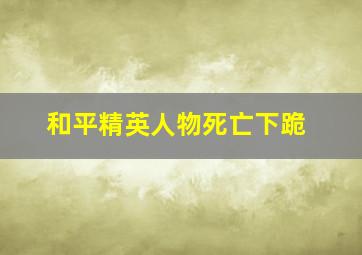 和平精英人物死亡下跪